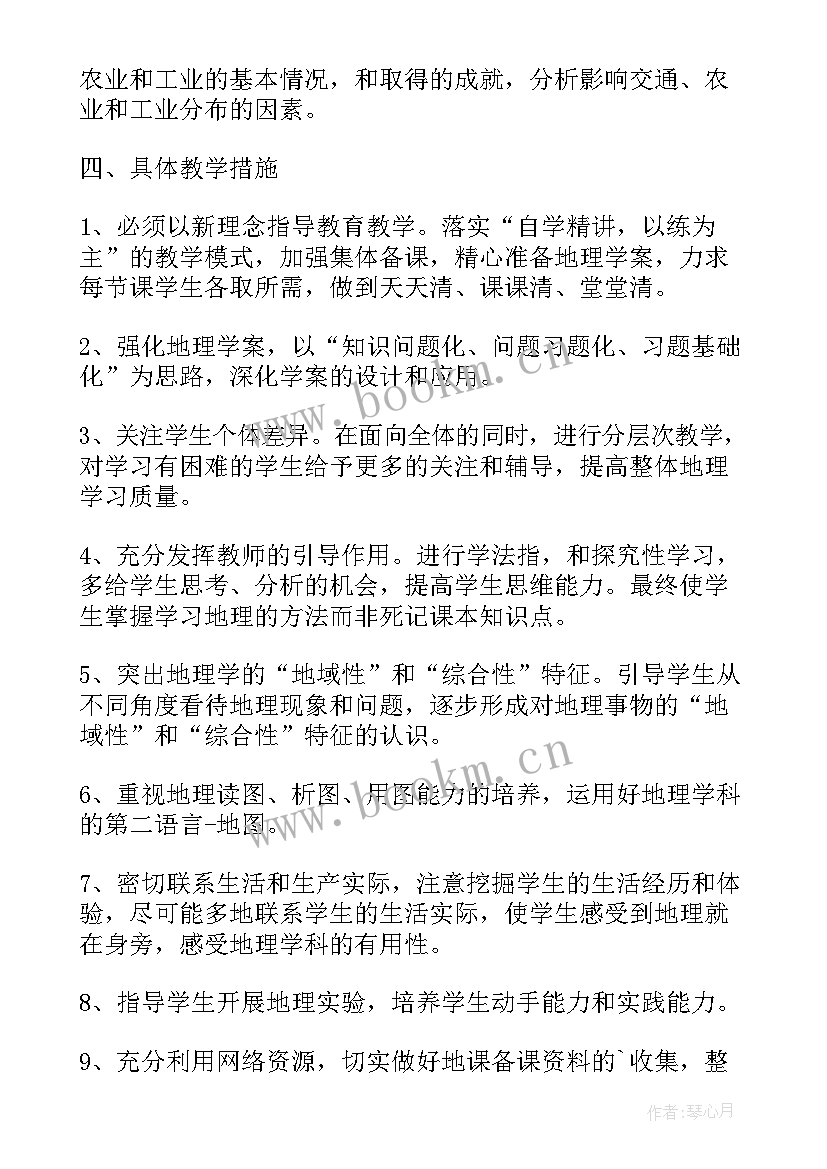 农业和工业的基本情况，和取得的成就，分析影响交通、农业和工业分布的因素。

四、具体教学措施

1、必须以新理念指导教育教学。落实“自学精讲，以练为主”的教学模式，加强集体备课，精心准备地理学案，力求每节课学生各取所需，做到天天清、课课清、堂堂清。

2、强化地理学案，以“知识问题化、问题习题化、习题基础化”为思路，深化学案的设计和应用。

3、关注学生个体差异。在面向全体的同时，进行分层次教学，对学习有困难的学生给予更多的关注和辅导，提高整体地理学习质量。

4、充分发挥教师的引导作用。进行学法指，和探究性学习，多给学生思考、分析的机会，提高学生思维能力。最终使学生掌握学习地理的方法而非死记课本知识点。

5、突出地理学的“地域性”和“综合性”特征。引导学生从不同角度看待地理现象和问题，逐步形成对地理事物的“地域性”和“综合性”特征的认识。

6、重视地理读图、析图、用图能力的培养，运用好地理学科的第二语言-地图。

7、密切联系生活和生产实际，注意挖掘学生的生活经历和体验，尽可能多地联系学生的生活实际，使学生感受到地理就在身旁，感受地理学科的有用性。

8、指导学生开展地理实验，培养学生动手能力和实践能力。

9、充分利用网络资源，切实做好地课备课资料的`收集，整

www.bookm.cn

www.bookm.cn

作者：琴心月